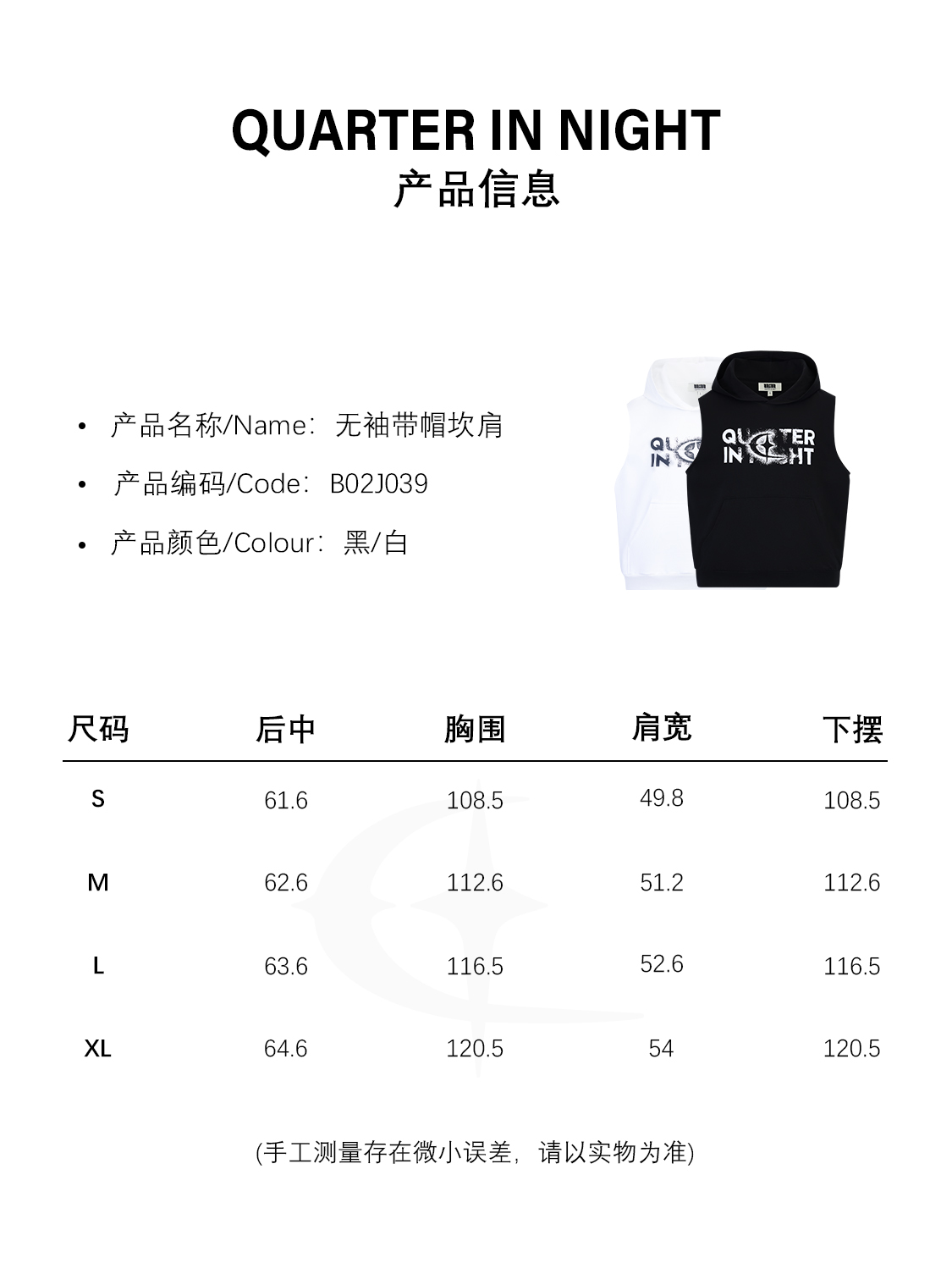 QUARTER IN NIGHT
产品信息

• 产品名称/Name：无袖带帽坎肩
• 产品编码/Code：B02J039
• 产品颜色/Colour：黑/白

QUARTER IN NIGHT

QUARTER IN NIGHT

| 尺码 | 后中 | 胸围 | 肩宽 | 下摆 |
|---|---|---|---|---|
| S | 61.6 | 108.5 | 49.8 | 108.5 |
| M | 62.6 | 112.6 | 51.2 | 112.6 |
| L | 63.6 | 116.5 | 52.6 | 116.5 |
| XL | 64.6 | 120.5 | 54 | 120.5 |

(手工测量存在微小误差，请以实物为准)